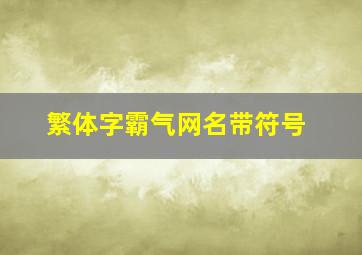 繁体字霸气网名带符号